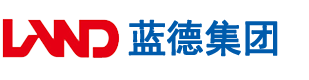 LAND 蓝德集团